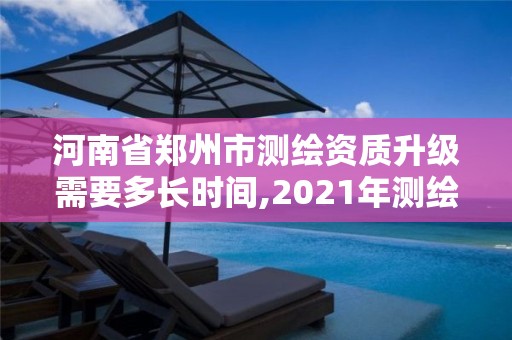 河南省郑州市测绘资质升级需要多长时间,2021年测绘